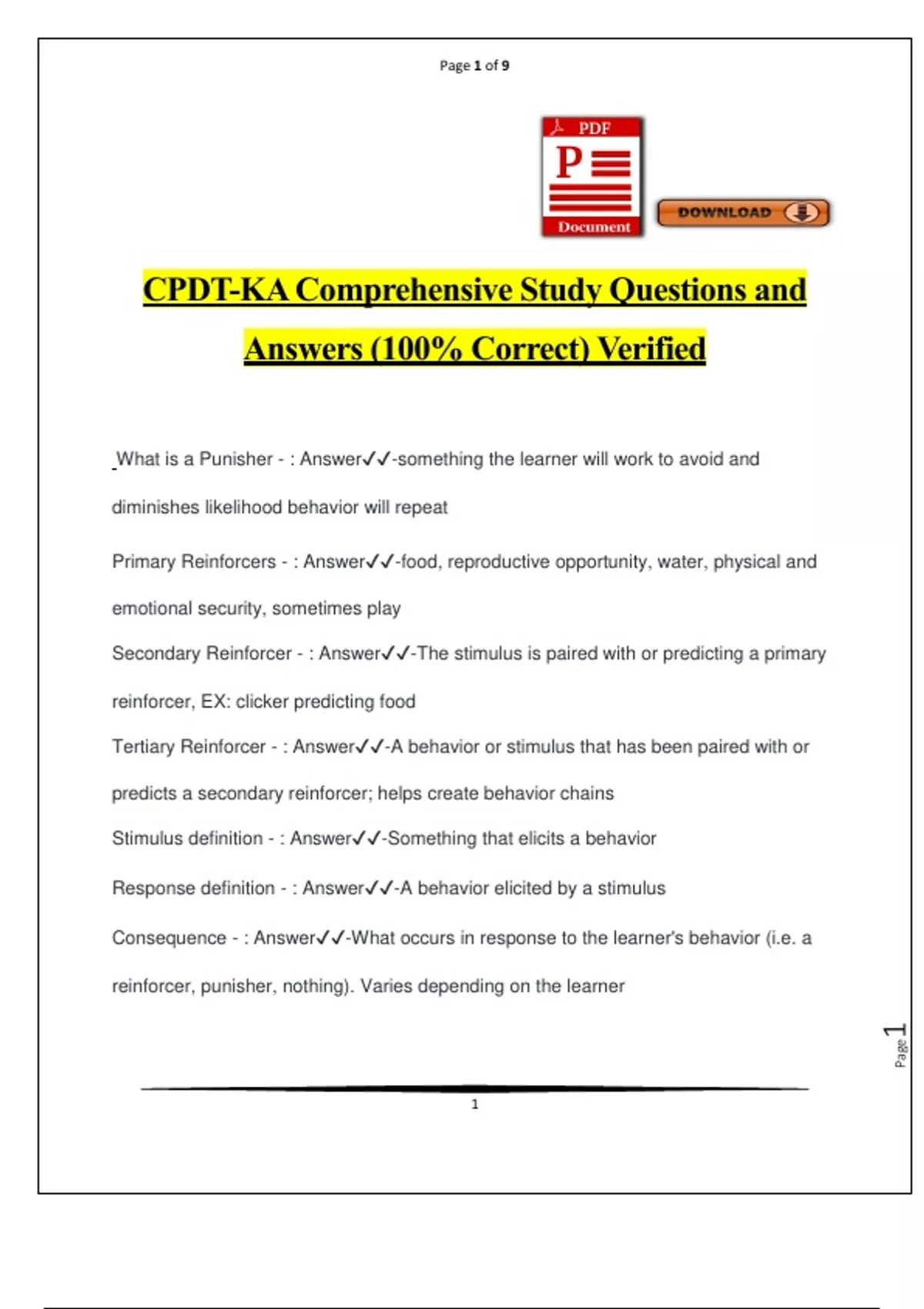 Page 1 of 9

PDF

P

Document

DOWNLOAD

CPDT-KA Comprehensive Study Questions and Answers (100% Correct) Verified

What is a Punisher - : Answer✓✓-something the learner will work to avoid and diminishes likelihood behavior will repeat

Primary Reinforcers - : Answer✓✓-food, reproductive opportunity, water, physical and emotional security, sometimes play

Secondary Reinforcer - : Answer✓✓-The stimulus is paired with or predicting a primary reinforcer, EX: clicker predicting food

Tertiary Reinforcer - : Answer✓✓-A behavior or stimulus that has been paired with or predicts a secondary reinforcer; helps create behavior chains

Stimulus definition - : Answer✓✓-Something that elicits a behavior

Response definition - : Answer✓✓-A behavior elicited by a stimulus

Consequence - : Answer✓✓-What occurs in response to the learner's behavior (i.e. a reinforcer, punisher, nothing). Varies depending on the learner

Page 1

1